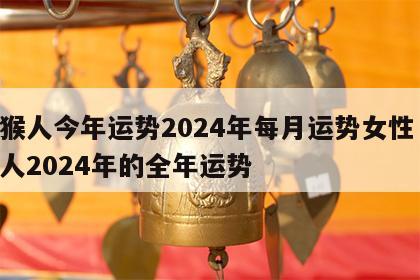 猴人今年运势2024年每月运势女性
人2024年的全年运势